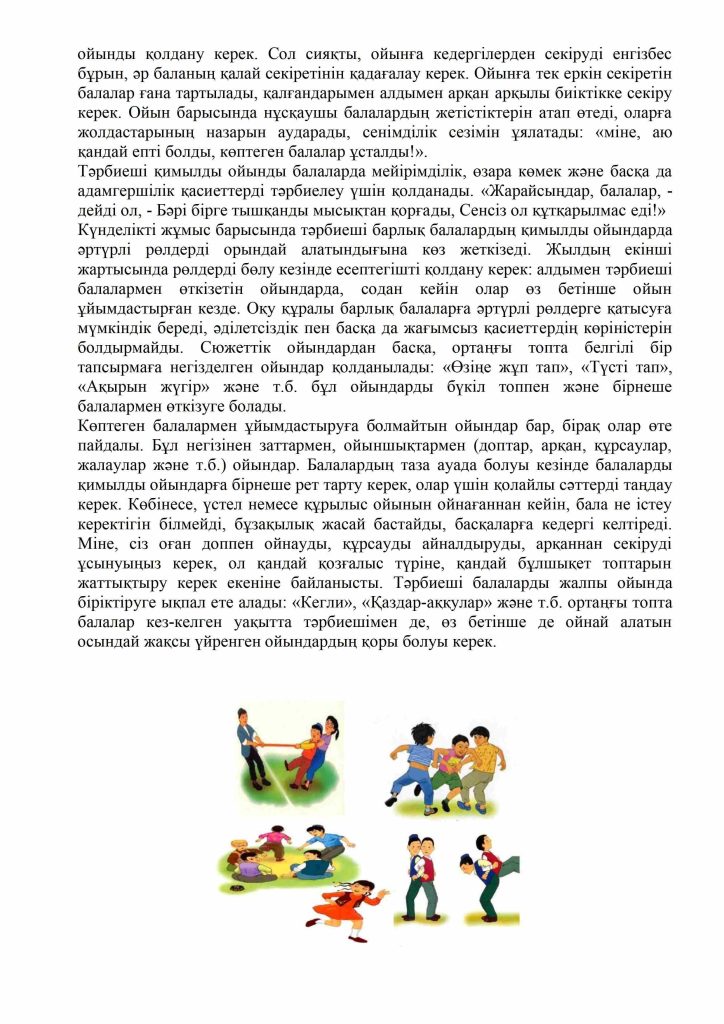 ойынды қолдану керек. Сол сияқты, ойынға кедергілерден секіруді енгізбес бұрын, әр баланың қалай секіретінін қадағалау керек. Ойынға тек еркін секіретін балалар ғана тартылады, қалғандарымен алдымен арқан арқылы биіктікке секіру керек. Ойын барысында нұсқаушы балалардың жетістіктерін атап өтеді, оларға жолдастарының назарын аударады, сенімділік сезімін ұялатады: «міне, аю қандай епті болды, көптеген балалар ұсталды!».

Тәрбиеші қимылды ойынды балаларда мейірімділік, өзара көмек және басқа да адамгершілік қасиеттерді тәрбиелеу үшін қолданады. «Жарайсыңдар, балалар, - дейді ол, - Бәрі бірге тышқанды мысықтан қорғады, Сенсіз ол құтқарылмас еді!»

Күнделікті жұмыс барысында тәрбиеші барлық балалардың қимылды ойындарда әртүрлі рөлдерді орындай алатындығына көз жеткізеді. Жылдың екінші жартысында рөлдерді бөлу кезінде есептегішті қолдану керек: алдымен тәрбиеші балалармен өткізетін ойындарда, содан кейін олар өз бетінше ойын ұйымдастырған кезде. Оқу құралы барлық балаларға әртүрлі рөлдерге қатысуға мүмкіндік береді, әділетсіздік пен басқа да жағымсыз қасиеттердің көріністерін болдырмайды. Сюжеттік ойындардан басқа, ортаңғы топта белгілі бір тапсырмаға негізделген ойындар қолданылады: «Өзіңе жұп тап», «Түсті тап», «Ақырын жүгір» және т.б. бұл ойындарды бүкіл топпен және бірнеше балалармен өткізуге болады.

Көптеген балалармен ұйымдастыруға болмайтын ойындар бар, бірақ олар өте пайдалы. Бұл негізінен заттармен, ойыншықтармен (доптар, арқан, құрсаулар, жалаулар және т.б.) ойындар. Балалардың таза ауада болуы кезінде балаларды қимылды ойындарға бірнеше рет тарту керек, олар үшін қолайлы сәттерді таңдау керек. Көбінесе, үстел немесе құрылыс ойынын ойнағаннан кейін, бала не істеу керектігін білмейді, бұзақылық жасай бастайды, басқаларға кедергі келтіреді. Міне, сіз оған доппен ойнауды, құрсауды айналдыруды, арқаннан секіруді ұсынуыңыз керек, ол қандай қозғалыс түріне, қандай бұлшықет топтарын жаттықтыру керек екеніне байланысты. Тәрбиеші балаларды жалпы ойында біріктіруге ықпал ете алады: «Кегли», «Қаздар-аққулар» және т.б. ортаңғы топта балалар кез-келген уақытта тәрбиешімен де, өз бетінше де ойнай алатын осындай жақсы үйренген ойындардың қоры болуы керек.